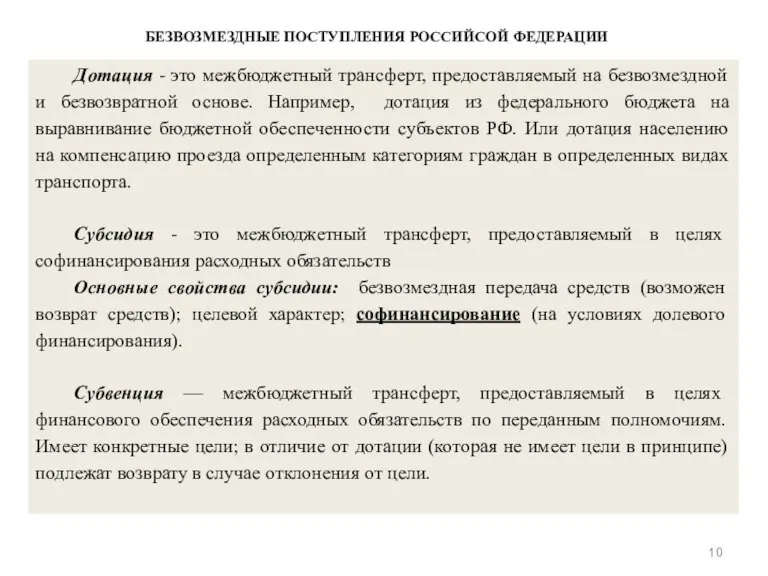 БЕЗВОЗМЕЗДНЫЕ ПОСТУПЛЕНИЯ РОССИЙСОЙ ФЕДЕРАЦИИ

Дотация - это межбюджетный трансферт, предоставляемый на безвозмездной и безвозвратной основе. Например, дотация из федерального бюджета на выравнивание бюджетной обеспеченности субъектов РФ. Или дотация населению на компенсацию проезда определенным категориям граждан в определенных видах транспорта.

Субсидия - это межбюджетный трансферт, предоставляемый в целях софинансирования расходных обязательств

Основные свойства субсидии: безвозмездная передача средств (возможен возврат средств); целевой характер; софинансирование (на условиях долевого финансирования).

Субвенция — межбюджетный трансферт, предоставляемый в целях финансового обеспечения расходных обязательств по переданным полномочиям. Имеет конкретные цели; в отличие от дотации (которая не имеет цели в принципе) подлежат возврату в случае отклонения от цели.

10